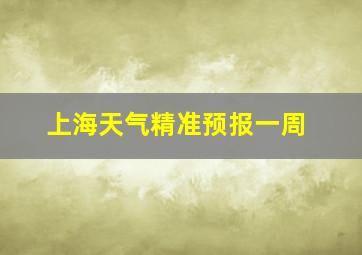 上海天气精准预报一周